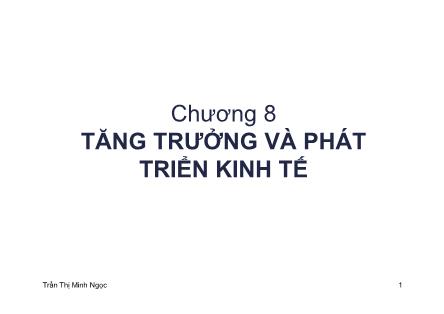 Chương 8
TĂNG TRƯỞNG VÀ PHÁT TRIỂN KINH TẾ

Trần Thị Minh Ngọc

1